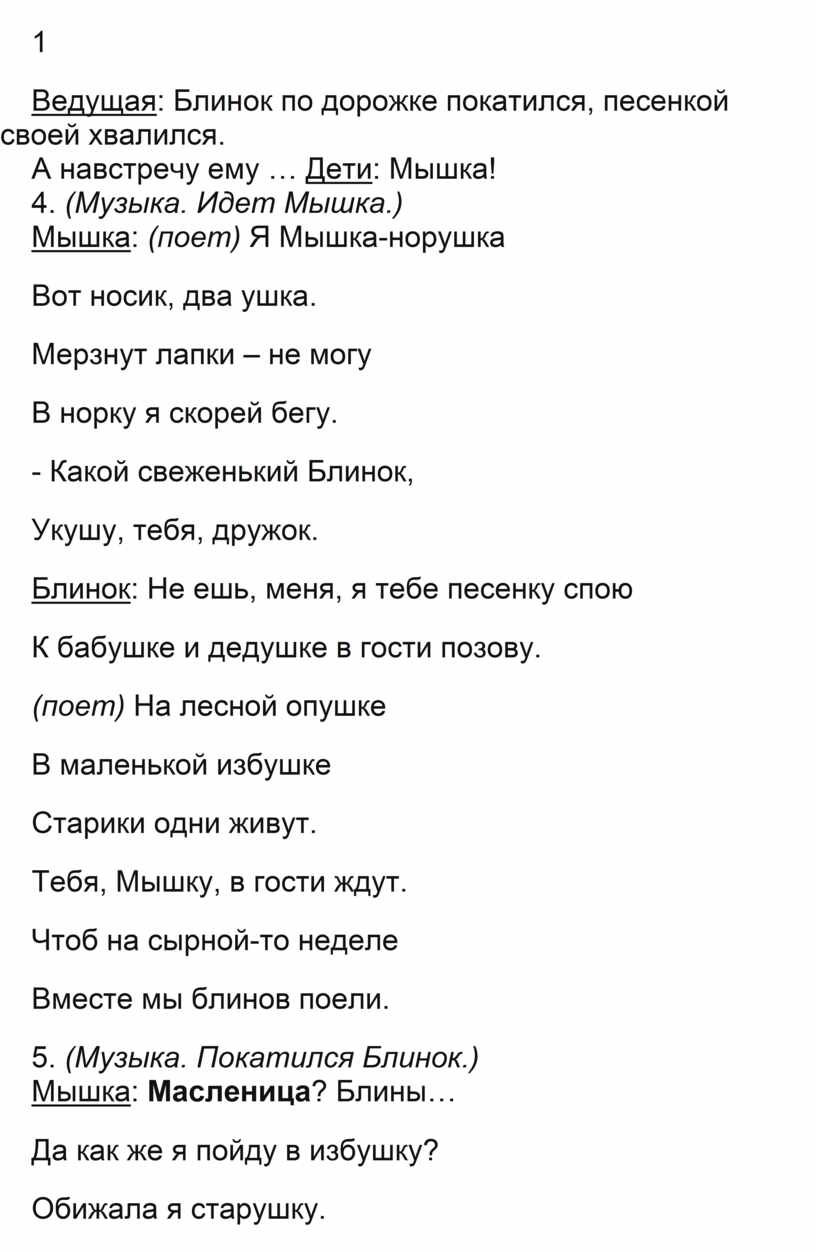 1

Ведущая: Блинок по дорожке покатился, песенкой своей хвалился.
А навстречу ему … Дети: Мышка!
4. (Музыка. Идет Мышка.)
Мышка: (поет) Я Мышка-норушка

Вот носик, два ушка.

Мерзнут лапки – не могу

В норку я скорей бегу.

- Какой свеженький Блинок,

Укушу, тебя, дружок.

Блинок: Не ешь, меня, я тебе песенку спою

К бабушке и дедушке в гости позову.

(поет) На лесной опушке

В маленькой избушке

Старики одни живут.

Тебя, Мышку, в гости ждут.

Чтоб на сырной-то неделе

Вместе мы блинов поели.

5. (Музыка. Покатился Блинок.)
Мышка: Масленица? Блины…

Да как же я пойду в избушку?

Обижала я старушку.